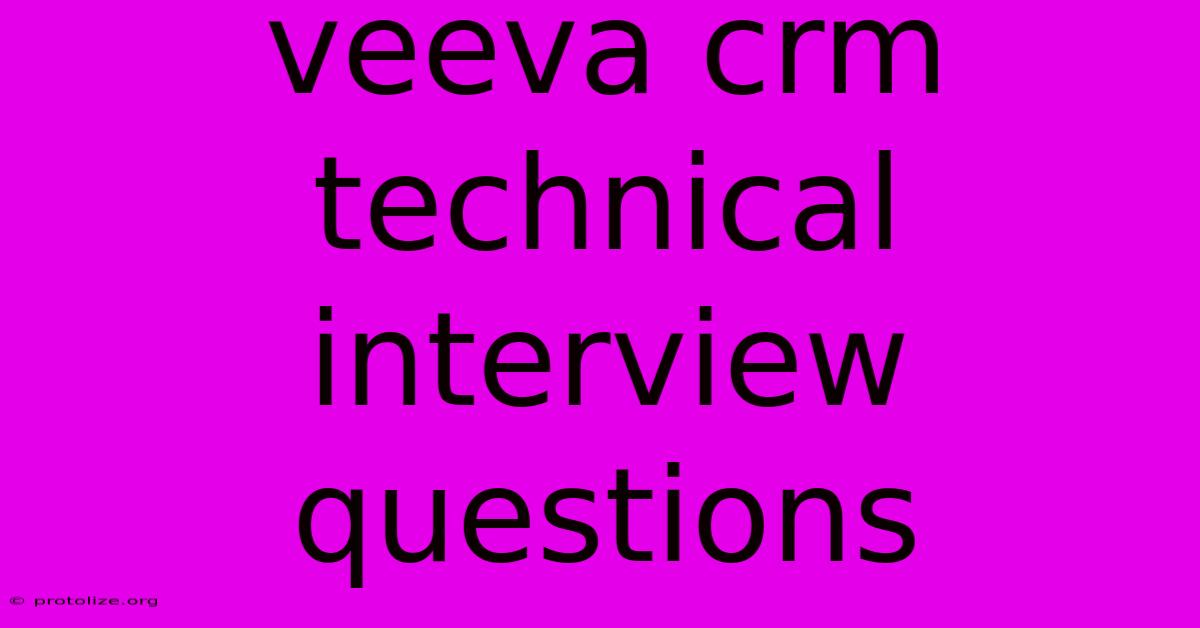 veeva crm technical interview questions

© protolize.org